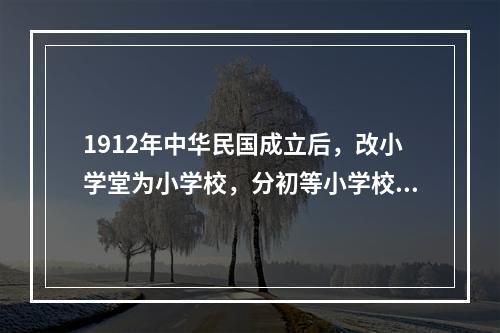 1912年中华民国成立后，改小学堂为小学校，分初等小学校...